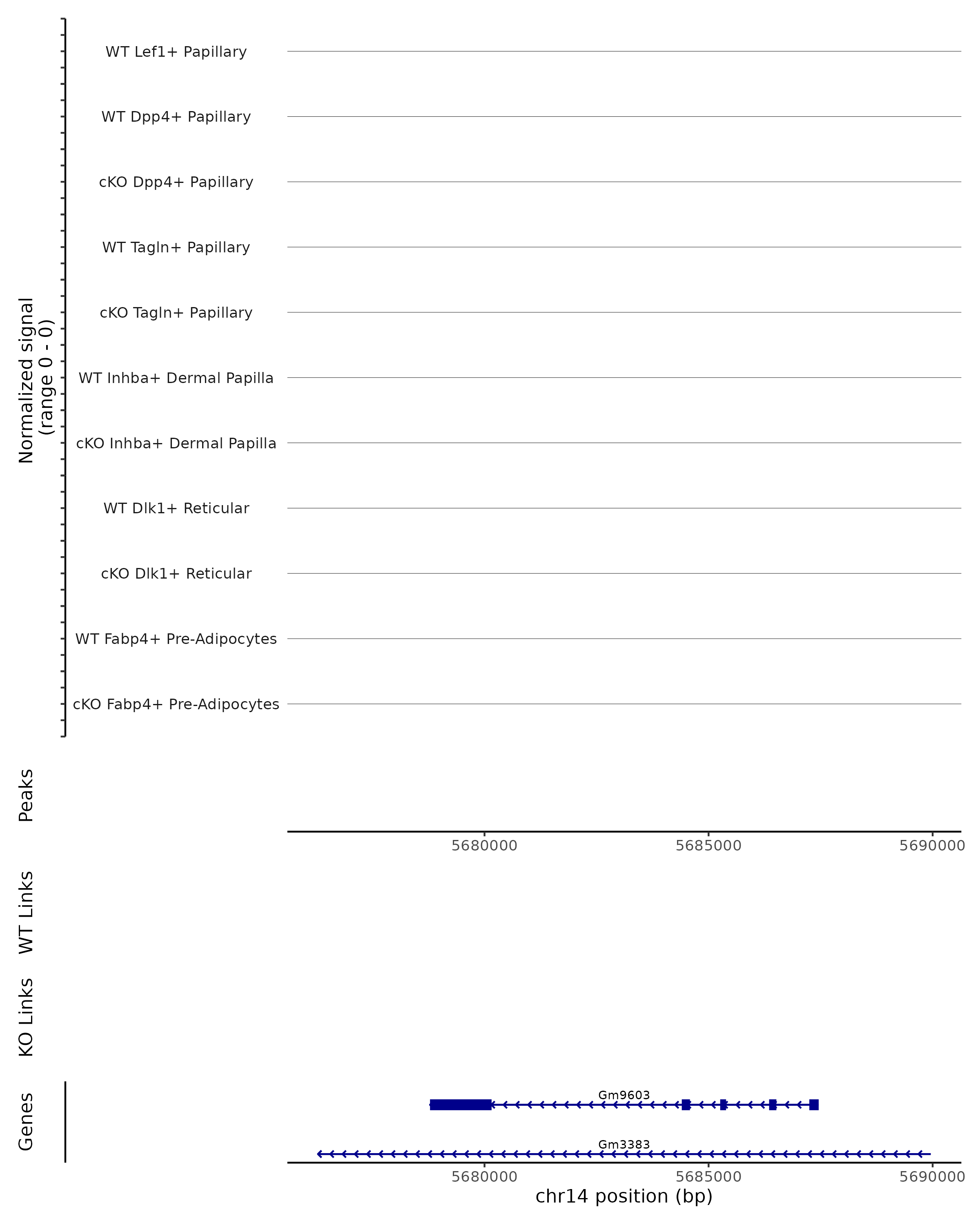 Normalized signal
(range 0 - 0)

WT Lef1+ Papillary

WT Dpp4+ Papillary

cKO Dpp4+ Papillary

WT Tagln+ Papillary

cKO Tagln+ Papillary

WT Inhba+ Dermal Papilla

cKO Inhba+ Dermal Papilla

WT Dlk1+ Reticular

cKO Dlk1+ Reticular

WT Fabp4+ Pre-Adipocytes

cKO Fabp4+ Pre-Adipocytes

Peaks

5680000 5685000 5690000

WT Links

KO Links

Genes

Gm9603

Gm3383

5680000 5685000 5690000

chr14 position (bp)